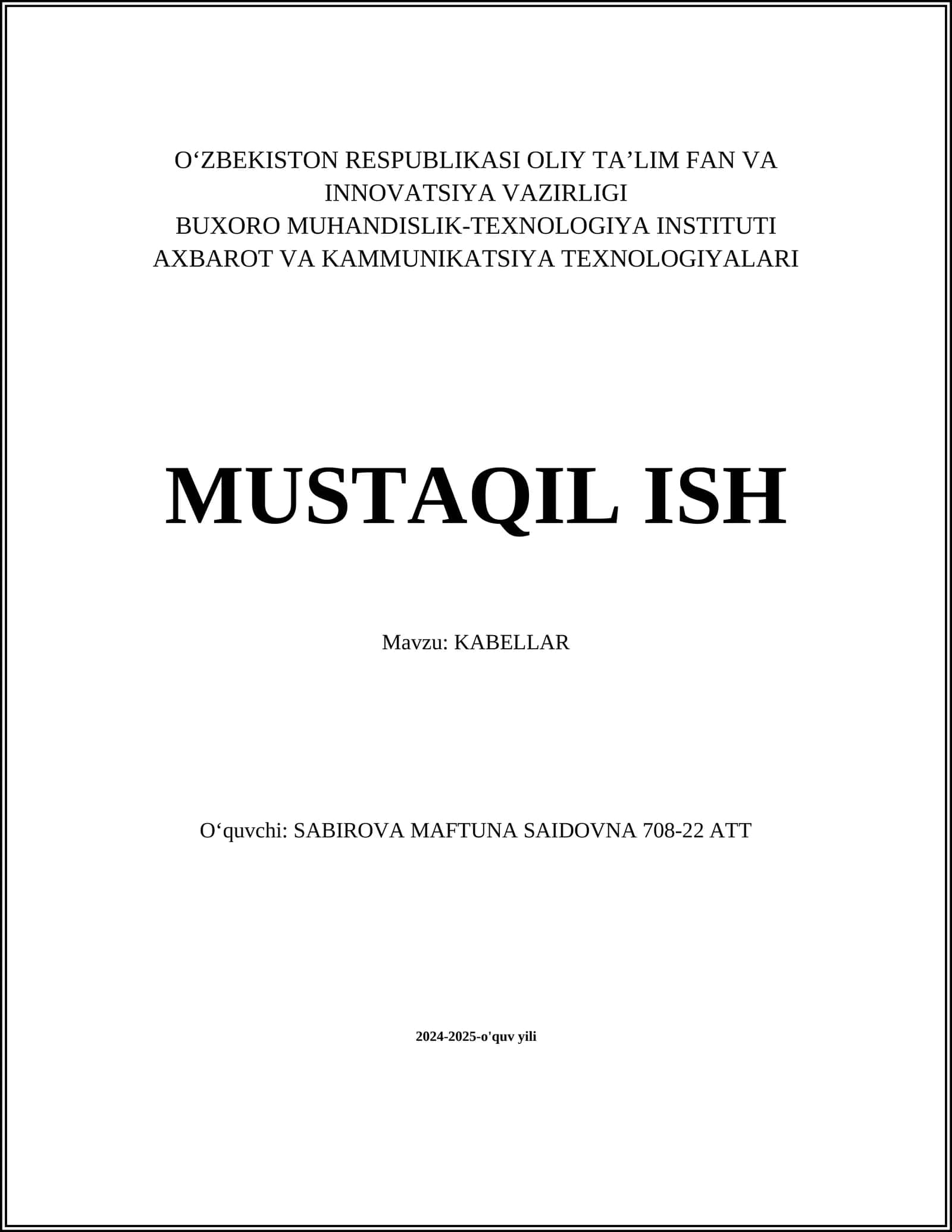 O‘ZBEKISTON RESPUBLIKASI OLIY TA’LIM FAN VA INNOVATSIYA VAZIRLIGI
BUXORO MUHANDISLIK-TEXNOLOGIYA INSTITUTI
AXBAROT VA KAMMUNIKATSIYA TEXNOLOGIYALARI

MUSTAQIL ISH

Mavzu: KABELLAR

O‘quvchi: SABIROVA MAFTUNA SAIDOVNA 708-22 ATT

2024-2025-o'quv yili